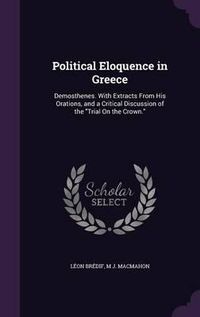 Political Eloquence in Greece

Demosthenes. With Extracts From His Orations, and a Critical Discussion of the "Trial On the Crown."

Scholar SELECT

LÉON BRÉDIF, M J. MACMAHON